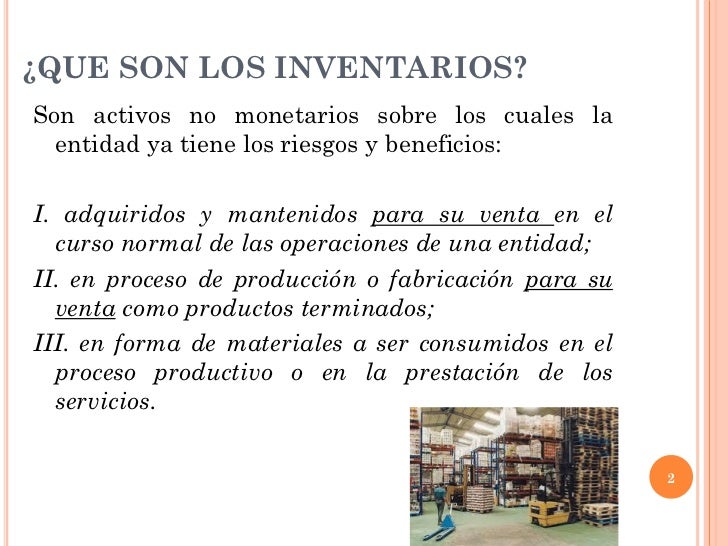 ¿QUE SON LOS INVENTARIOS?

Son activos no monetarios sobre los cuales la entidad ya tiene los riesgos y beneficios:

I. adquiridos y mantenidos para su venta en el curso normal de las operaciones de una entidad;

II. en proceso de producción o fabricación para su venta como productos terminados;

III. en forma de materiales a ser consumidos en el proceso productivo o en la prestación de los servicios.

2